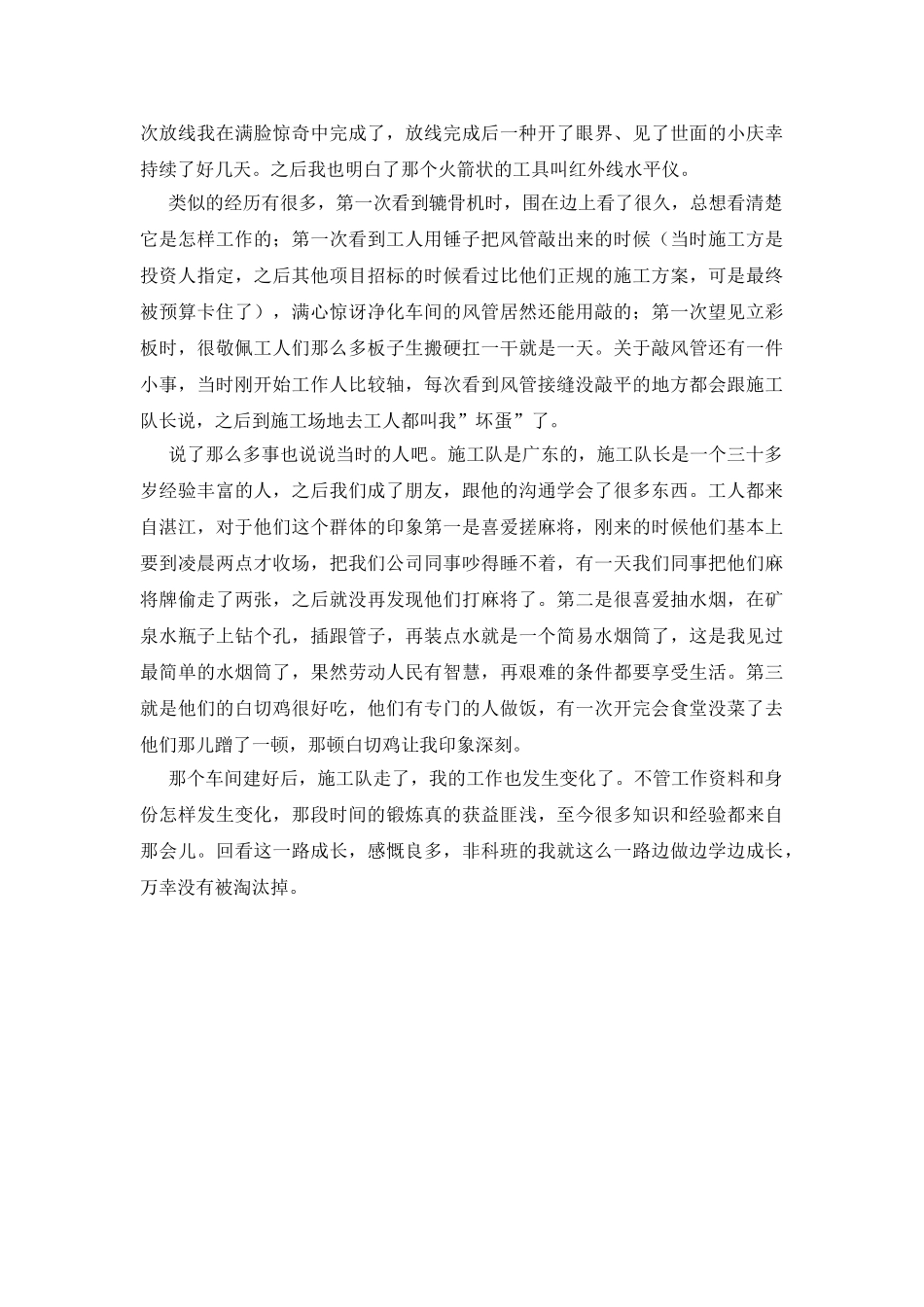 次放线我在满脸惊奇中完成了，放线完成后一种开了眼界、见了世面的小庆幸持续了好几天。之后我也明白了那个火箭状的工具叫红外线水平仪。

类似的经历有很多，第一次看到辘骨机时，围在边上看了很久，总想看清楚它是怎样工作的；第一次看到工人用锤子把风管敲出来的时候（当时施工方是投资人指定，之后其他项目招标的时候看过比他们正规的施工方案，可是最终被预算卡住了），满心惊讶净化车间的风管居然还能用敲的；第一次望见立彩板时，很敬佩工人们那么多板子生搬硬扛一干就是一天。关于敲风管还有一件小事，当时刚开始工作人比较轴，每次看到风管接缝没敲平的地方都会跟施工队长说，之后到施工场地去工人都叫我”坏蛋”了。

说了那么多事也说说当时的人吧。施工队是广东的，施工队长是一个三十多岁经验丰富的人，之后我们成了朋友，跟他的沟通学会了很多东西。工人都来自湛江，对于他们这个群体的印象第一是喜爱搓麻将，刚来的时候他们基本上要到凌晨两点才收场，把我们公司同事吵得睡不着，有一天我们同事把他们麻将牌偷走了两张，之后就没再发现他们打麻将了。第二是很喜爱抽水烟，在矿泉水瓶子上钻个孔，插跟管子，再装点水就是一个简易水烟筒了，这是我见过最简单的水烟筒了，果然劳动人民有智慧，再艰难的条件都要享受生活。第三就是他们的白切鸡很好吃，他们有专门的人做饭，有一次开完会食堂没菜了去他们那儿蹭了一顿，那顿白切鸡让我印象深刻。

那个车间建好后，施工队走了，我的工作也发生变化了。不管工作资料和身份怎样发生变化，那段时间的锻炼真的获益匪浅，至今很多知识和经验都来自那会儿。回看这一路成长，感慨良多，非科班的我就这么一路边做边学边成长，万幸没有被淘汰掉。